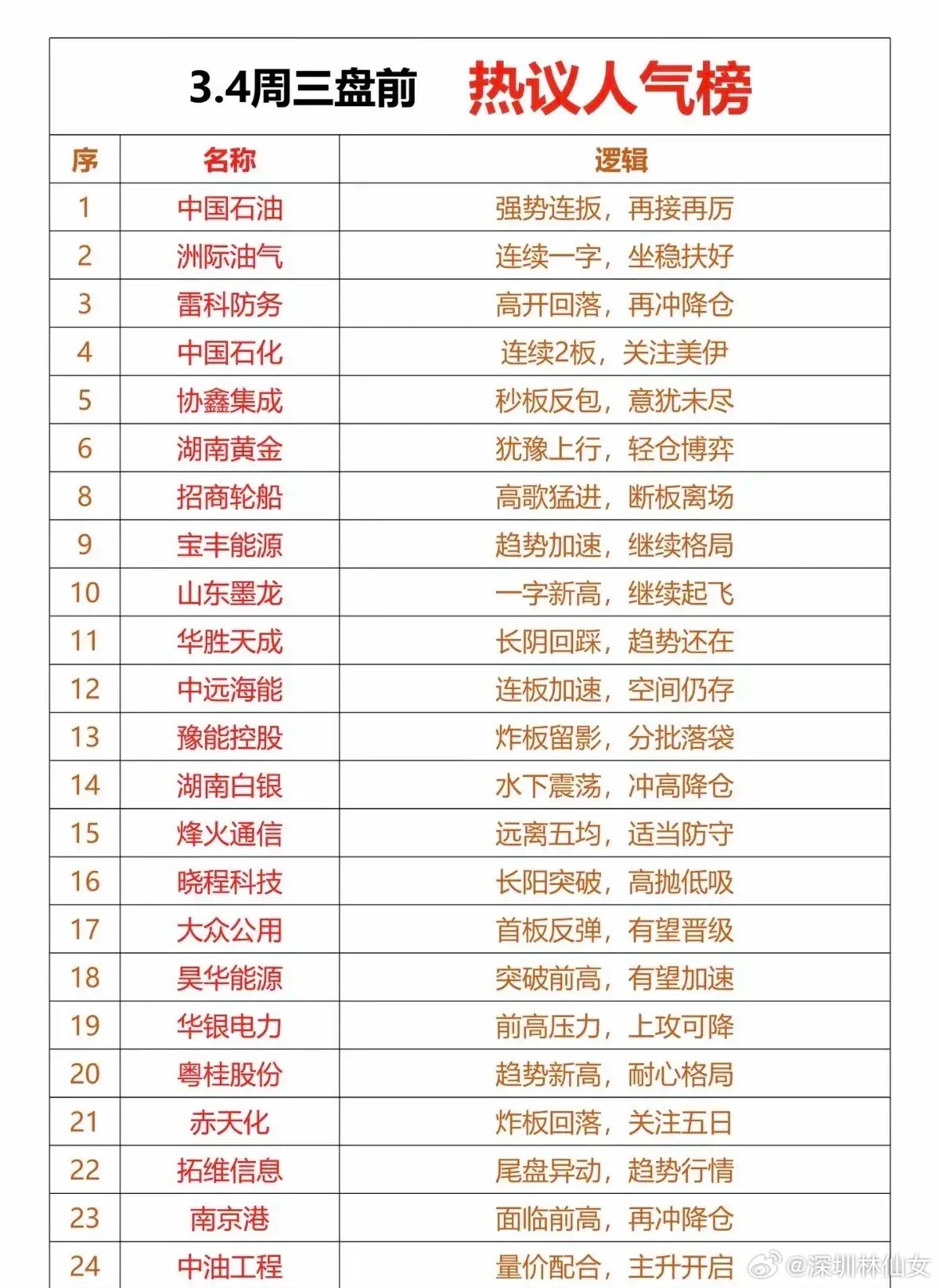 3.4周三盘前　热议人气榜

| 序 | 名称 | 逻辑 |
|---|---|---|
| 1 | 中国石油 | 强势连扳，再接再厉 |
| 2 | 洲际油气 | 连续一字，坐稳扶好 |
| 3 | 雷科防务 | 高开回落，再冲降仓 |
| 4 | 中国石化 | 连续2板，关注美伊 |
| 5 | 协鑫集成 | 秒板反包，意犹未尽 |
| 6 | 湖南黄金 | 犹豫上行，轻仓博弈 |
| 8 | 招商轮船 | 高歌猛进，断板离场 |
| 9 | 宝丰能源 | 趋势加速，继续格局 |
| 10 | 山东墨龙 | 一字新高，继续起飞 |
| 11 | 华胜天成 | 长阴回踩，趋势还在 |
| 12 | 中远海能 | 连板加速，空间仍存 |
| 13 | 豫能控股 | 炸板留影，分批落袋 |
| 14 | 湖南白银 | 水下震荡，冲高降仓 |
| 15 | 烽火通信 | 远离五均，适当防守 |
| 16 | 晓程科技 | 长阳突破，高抛低吸 |
| 17 | 大众公用 | 首板反弹，有望晋级 |
| 18 | 昊华能源 | 突破前高，有望加速 |
| 19 | 华银电力 | 前高压力，上攻可降 |
| 20 | 粤桂股份 | 趋势新高，耐心格局 |
| 21 | 赤天化 | 炸板回落，关注五日 |
| 22 | 拓维信息 | 尾盘异动，趋势行情 |
| 23 | 南京港 | 面临前高，再冲降仓 |
| 24 | 中油工程 | 量价配合，主升开启 |

@深圳林仙女